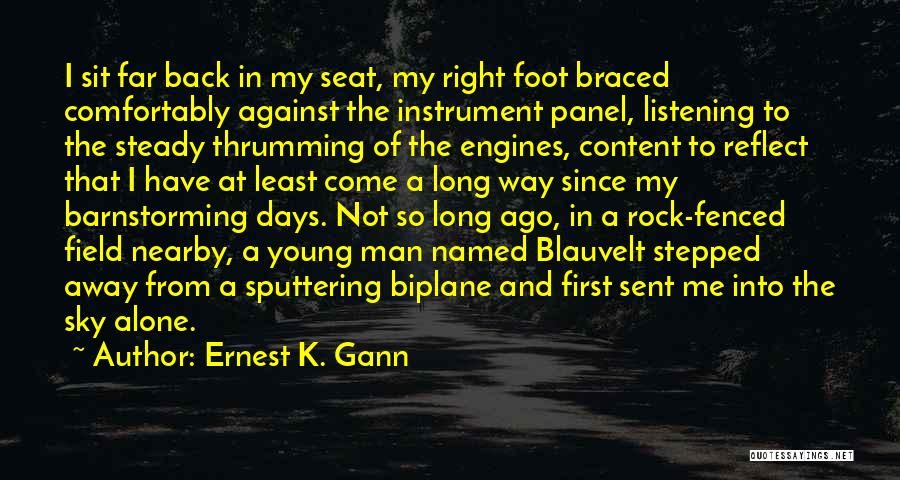 I sit far back in my seat, my right foot braced comfortably against the instrument panel, listening to the steady thrumming of the engines, content to reflect that I have at least come a long way since my barnstorming days. Not so long ago, in a rock-fenced field nearby, a young man named Blauvelt stepped away from a sputtering biplane and first sent me into the sky alone.

~ Author: Ernest K. Gann

QUOTESSAYINGS.NET